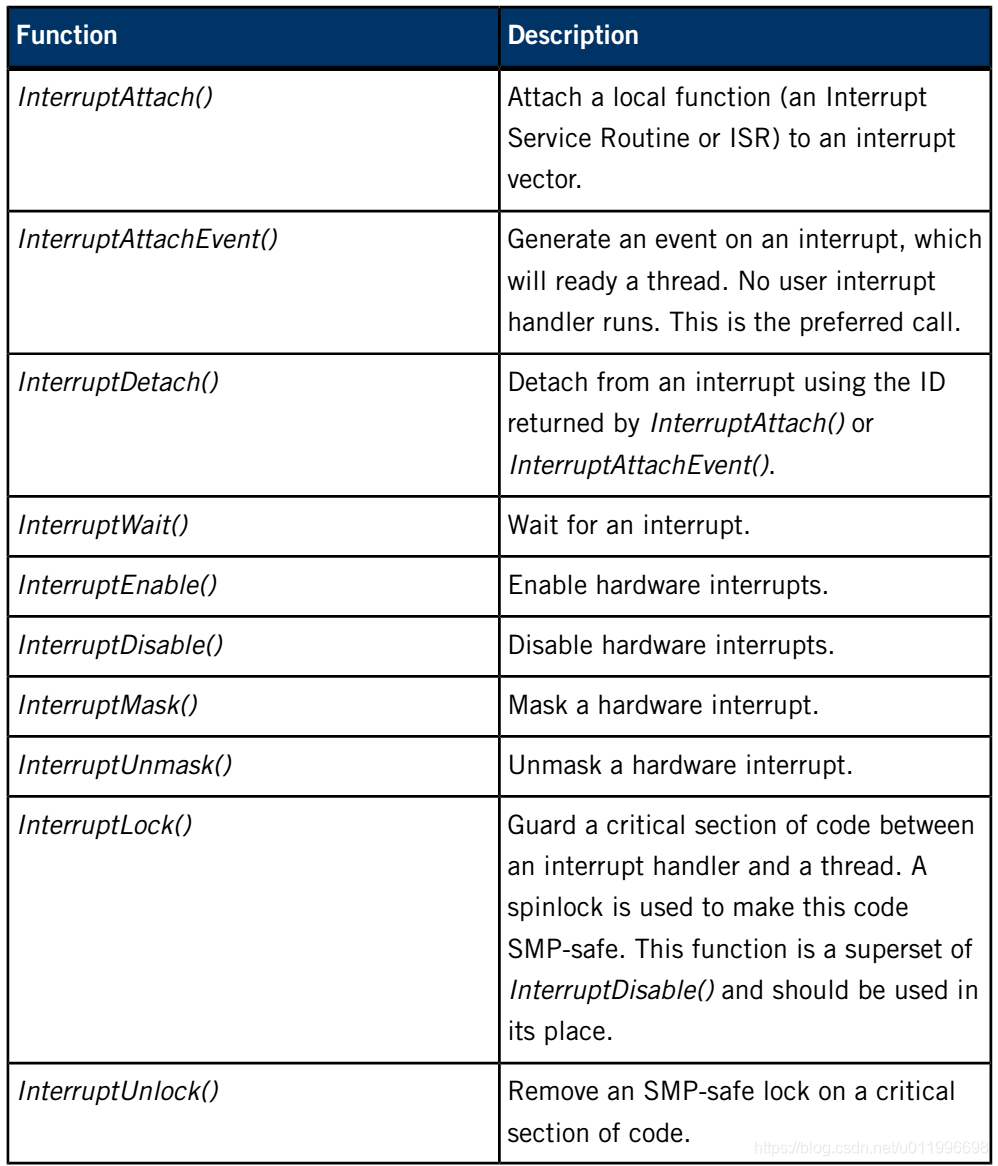 | Function | Description |
|---|---|
| InterruptAttach() | Attach a local function (an Interrupt Service Routine or ISR) to an interrupt vector. |
| InterruptAttachEvent() | Generate an event on an interrupt, which will ready a thread. No user interrupt handler runs. This is the preferred call. |
| InterruptDetach() | Detach from an interrupt using the ID returned by InterruptAttach() or InterruptAttachEvent(). |
| InterruptWait() | Wait for an interrupt. |
| InterruptEnable() | Enable hardware interrupts. |
| InterruptDisable() | Disable hardware interrupts. |
| InterruptMask() | Mask a hardware interrupt. |
| InterruptUnmask() | Unmask a hardware interrupt. |
| InterruptLock() | Guard a critical section of code between an interrupt handler and a thread. A spinlock is used to make this code SMP-safe. This function is a superset of InterruptDisable() and should be used in its place. |
| InterruptUnlock() | Remove an SMP-safe lock on a critical section of code. |

https://blog.csdn.net/u011996698